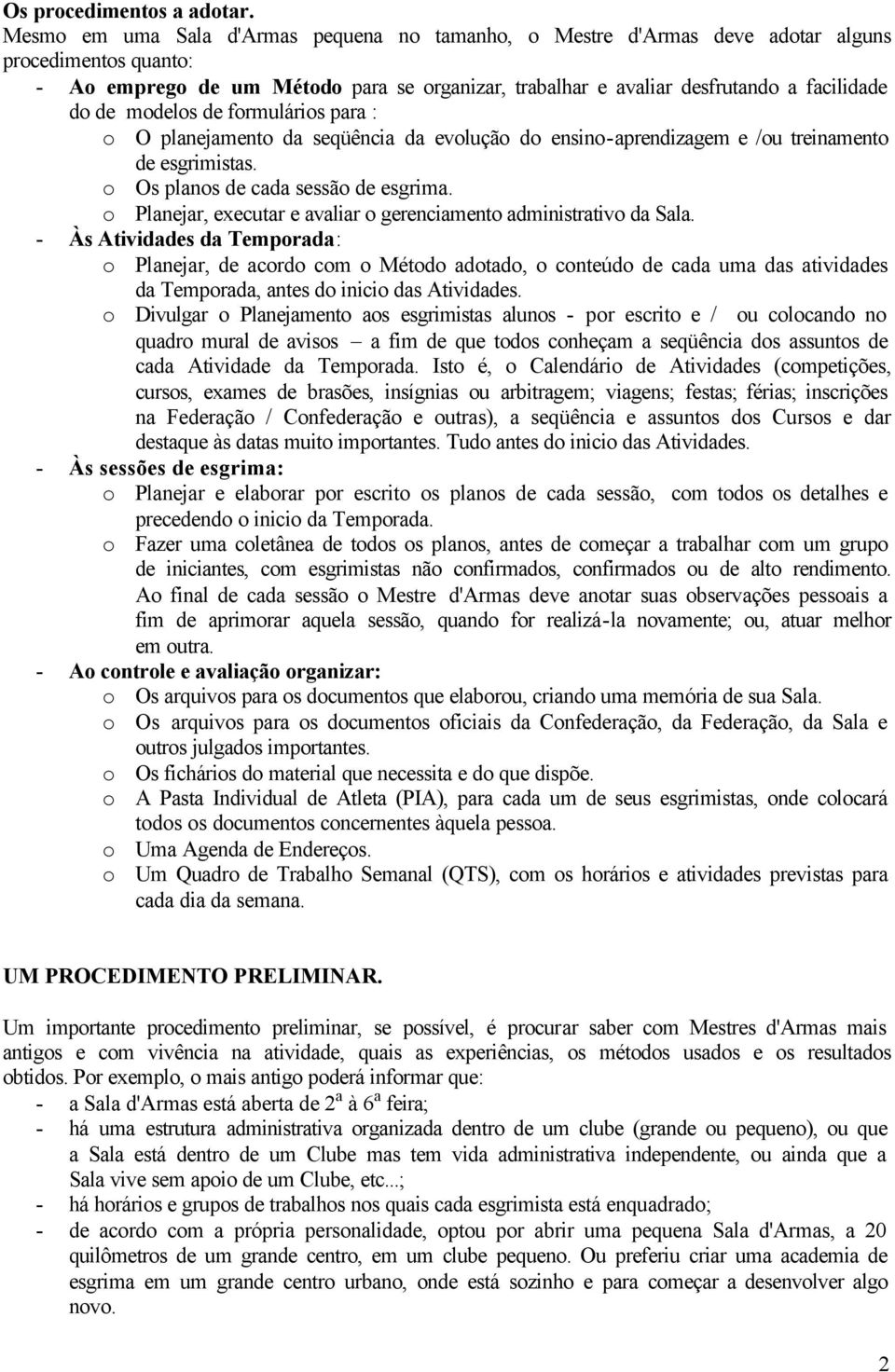 Os procedimentos a adotar.
Mesmo em uma Sala d'Armas pequena no tamanho, o Mestre d'Armas deve adotar alguns procedimentos quanto:
- Ao emprego de um Método para se organizar, trabalhar e avaliar desfrutando a facilidade do de modelos de formulários para :
o O planejamento da seqüência da evolução do ensino-aprendizagem e /ou treinamento de esgrimistas.
o Os planos de cada sessão de esgrima.
o Planejar, executar e avaliar o gerenciamento administrativo da Sala.
- Às Atividades da Temporada:
o Planejar, de acordo com o Método adotado, o conteúdo de cada uma das atividades da Temporada, antes do inicio das Atividades.
o Divulgar o Planejamento aos esgrimistas alunos - por escrito e / ou colocando no quadro mural de avisos – a fim de que todos conheçam a seqüência dos assuntos de cada Atividade da Temporada. Isto é, o Calendário de Atividades (competições, cursos, exames de brasões, insígnias ou arbitragem; viagens; festas; férias; inscrições na Federação / Confederação e outras), a seqüência e assuntos dos Cursos e dar destaque às datas muito importantes. Tudo antes do inicio das Atividades.
- Às sessões de esgrima:
o Planejar e elaborar por escrito os planos de cada sessão, com todos os detalhes e precedendo o inicio da Temporada.
o Fazer uma coletânea de todos os planos, antes de começar a trabalhar com um grupo de iniciantes, com esgrimistas não confirmados, confirmados ou de alto rendimento. Ao final de cada sessão o Mestre d'Armas deve anotar suas observações pessoais a fim de aprimorar aquela sessão, quando for realizá-la novamente; ou, atuar melhor em outra.
- Ao controle e avaliação organizar:
o Os arquivos para os documentos que elaborou, criando uma memória de sua Sala.
o Os arquivos para os documentos oficiais da Confederação, da Federação, da Sala e outros julgados importantes.
o Os fichários do material que necessita e do que dispõe.
o A Pasta Individual de Atleta (PIA), para cada um de seus esgrimistas, onde colocará todos os documentos concernentes àquela pessoa.
o Uma Agenda de Endereços.
o Um Quadro de Trabalho Semanal (QTS), com os horários e atividades previstas para cada dia da semana.

UM PROCEDIMENTO PRELIMINAR.

Um importante procedimento preliminar, se possível, é procurar saber com Mestres d'Armas mais antigos e com vivência na atividade, quais as experiências, os métodos usados e os resultados obtidos. Por exemplo, o mais antigo poderá informar que:
- a Sala d'Armas está aberta de $2^a$ à $6^a$ feira;
- há uma estrutura administrativa organizada dentro de um clube (grande ou pequeno), ou que a Sala está dentro de um Clube mas tem vida administrativa independente, ou ainda que a Sala vive sem apoio de um Clube, etc...;
- há horários e grupos de trabalhos nos quais cada esgrimista está enquadrado;
- de acordo com a própria personalidade, optou por abrir uma pequena Sala d'Armas, a 20 quilômetros de um grande centro, em um clube pequeno. Ou preferiu criar uma academia de esgrima em um grande centro urbano, onde está sozinho e para começar a desenvolver algo novo.

2